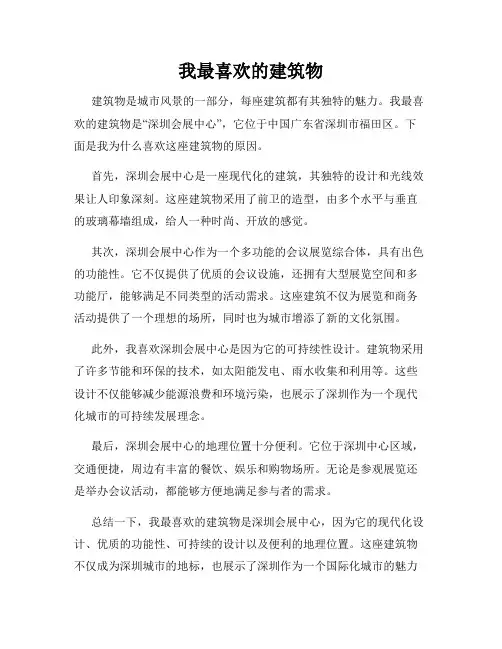 我最喜欢的建筑物

建筑物是城市风景的一部分，每座建筑都有其独特的魅力。我最喜欢的建筑物是“深圳会展中心”，它位于中国广东省深圳市福田区。下面是我为什么喜欢这座建筑物的原因。

首先，深圳会展中心是一座现代化的建筑，其独特的设计和光线效果让人印象深刻。这座建筑物采用了前卫的造型，由多个水平与垂直的玻璃幕墙组成，给人一种时尚、开放的感觉。

其次，深圳会展中心作为一个多功能的会议展览综合体，具有出色的功能性。它不仅提供了优质的会议设施，还拥有大型展览空间和多功能厅，能够满足不同类型的活动需求。这座建筑不仅为展览和商务活动提供了一个理想的场所，同时也为城市增添了新的文化氛围。

此外，我喜欢深圳会展中心是因为它的可持续性设计。建筑物采用了许多节能和环保的技术，如太阳能发电、雨水收集和利用等。这些设计不仅能够减少能源浪费和环境污染，也展示了深圳作为一个现代化城市的可持续发展理念。

最后，深圳会展中心的地理位置十分便利。它位于深圳中心区域，交通便捷，周边有丰富的餐饮、娱乐和购物场所。无论是参观展览还是举办会议活动，都能够方便地满足参与者的需求。

总结一下，我最喜欢的建筑物是深圳会展中心，因为它的现代化设计、优质的功能性、可持续的设计以及便利的地理位置。这座建筑物不仅成为深圳城市的地标，也展示了深圳作为一个国际化城市的魅力